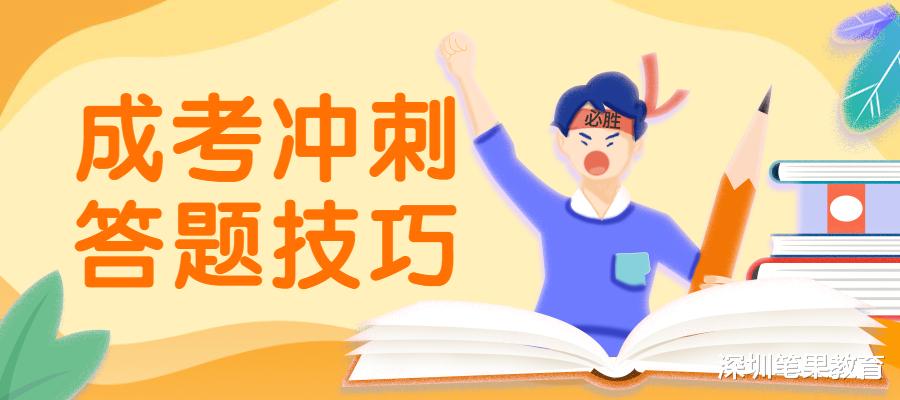 成考冲刺
答题技巧

必胜

深圳笔果教育